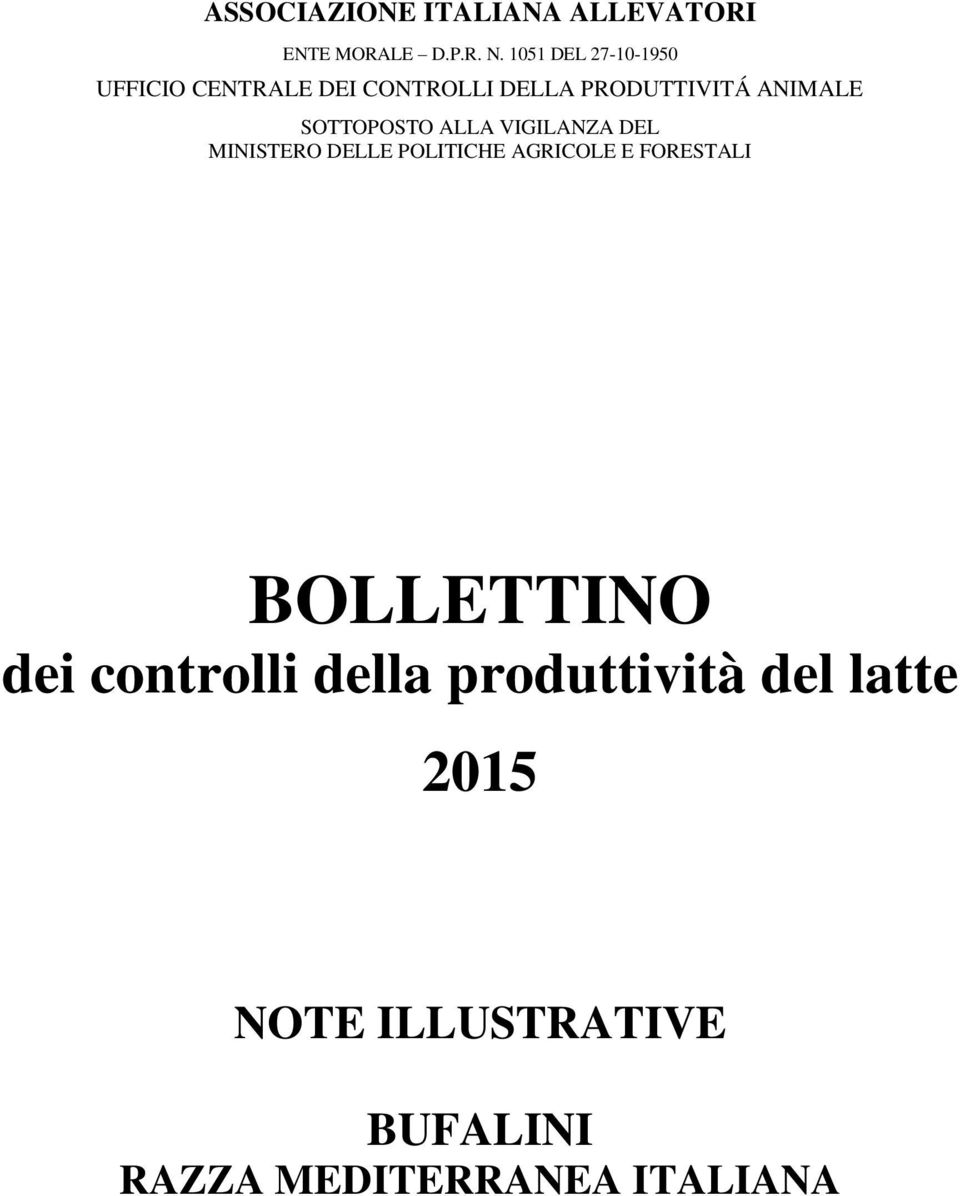 ASSOCIAZIONE ITALIANA ALLEVATORI

ENTE MORALE – D.P.R. N. 1051 DEL 27-10-1950

UFFICIO CENTRALE DEI CONTROLLI DELLA PRODUTTIVITÁ ANIMALE

SOTTOPOSTO ALLA VIGILANZA DEL MINISTERO DELLE POLITICHE AGRICOLE E FORESTALI

BOLLETTINO
dei controlli della produttività del latte

2015

NOTE ILLUSTRATIVE

BUFALINI
RAZZA MEDITERRANEA ITALIANA